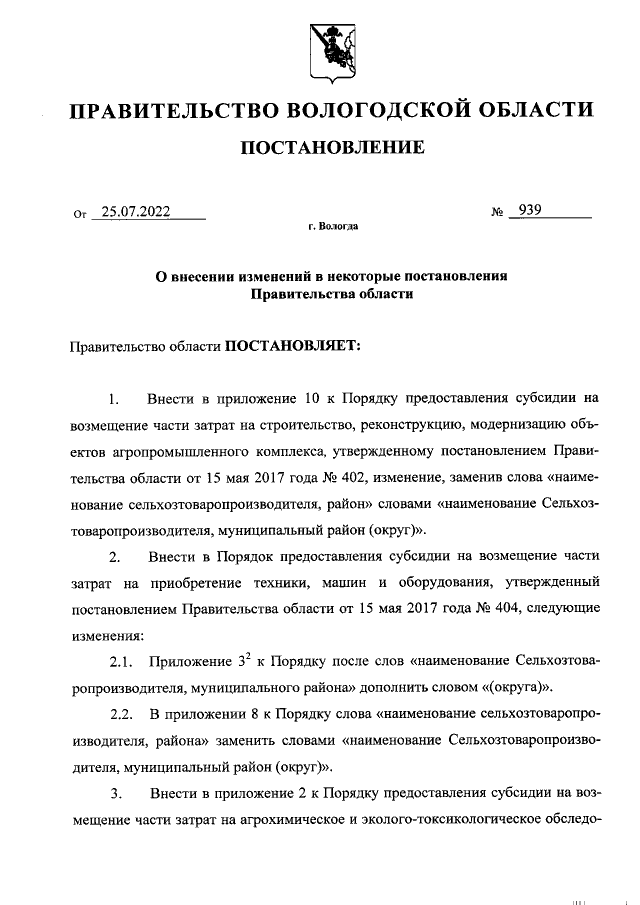 ПРАВИТЕЛЬСТВО ВОЛОГОДСКОЙ ОБЛАСТИ

ПОСТАНОВЛЕНИЕ

От 25.07.2022 № 939

г. Вологда

О внесении изменений в некоторые постановления Правительства области

Правительство области ПОСТАНОВЛЯЕТ:

1. Внести в приложение 10 к Порядку предоставления субсидии на возмещение части затрат на строительство, реконструкцию, модернизацию объектов агропромышленного комплекса, утвержденному постановлением Правительства области от 15 мая 2017 года № 402, изменение, заменив слова «наименование сельхозтоваропроизводителя, район» словами «наименование Сельхозтоваропроизводителя, муниципальный район (округ)».

2. Внести в Порядок предоставления субсидии на возмещение части затрат на приобретение техники, машин и оборудования, утвержденный постановлением Правительства области от 15 мая 2017 года № 404, следующие изменения:

2.1. Приложение $3^2$ к Порядку после слов «наименование Сельхозтоваропроизводителя, муниципального района» дополнить словом «(округа)».

2.2. В приложении 8 к Порядку слова «наименование сельхозтоваропроизводителя, района» заменить словами «наименование Сельхозтоваропроизводителя, муниципальный район (округ)».

3. Внести в приложение 2 к Порядку предоставления субсидии на возмещение части затрат на агрохимическое и эколого-токсикологическое обследо-